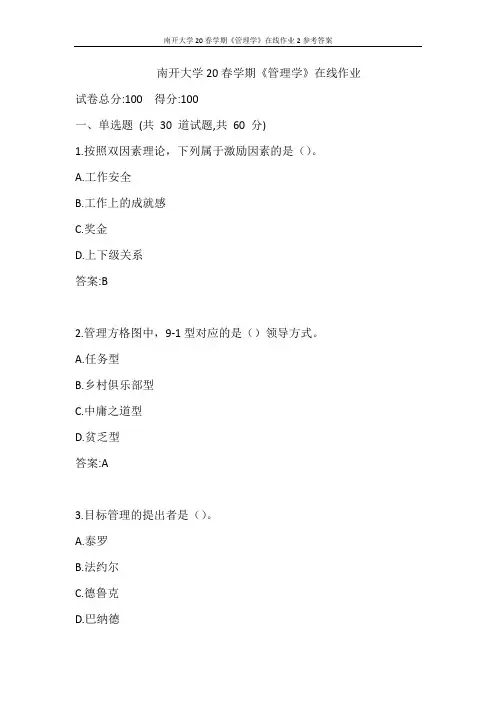 南开大学20春学期《管理学》在线作业2参考答案

南开大学20春学期《管理学》在线作业

试卷总分:100　得分:100

一、单选题 (共 30 道试题,共 60 分)

1.按照双因素理论，下列属于激励因素的是（）。

A.工作安全

B.工作上的成就感

C.奖金

D.上下级关系

答案:B

2.管理方格图中，9-1型对应的是（）领导方式。

A.任务型

B.乡村俱乐部型

C.中庸之道型

D.贫乏型

答案:A

3.目标管理的提出者是（）。

A.泰罗

B.法约尔

C.德鲁克

D.巴纳德